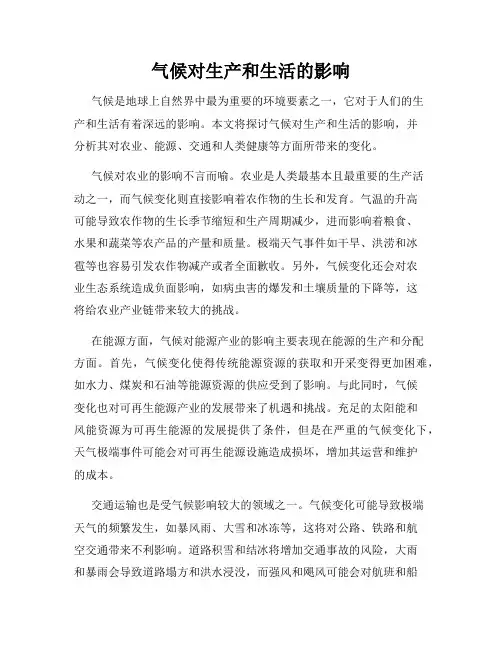 气候对生产和生活的影响

气候是地球上自然界中最为重要的环境要素之一，它对于人们的生产和生活有着深远的影响。本文将探讨气候对生产和生活的影响，并分析其对农业、能源、交通和人类健康等方面所带来的变化。

气候对农业的影响不言而喻。农业是人类最基本且最重要的生产活动之一，而气候变化则直接影响着农作物的生长和发育。气温的升高可能导致农作物的生长季节缩短和生产周期减少，进而影响着粮食、水果和蔬菜等农产品的产量和质量。极端天气事件如干旱、洪涝和冰雹等也容易引发农作物减产或者全面歉收。另外，气候变化还会对农业生态系统造成负面影响，如病虫害的爆发和土壤质量的下降等，这将给农业产业链带来较大的挑战。

在能源方面，气候对能源产业的影响主要表现在能源的生产和分配方面。首先，气候变化使得传统能源资源的获取和开采变得更加困难，如水力、煤炭和石油等能源资源的供应受到了影响。与此同时，气候变化也对可再生能源产业的发展带来了机遇和挑战。充足的太阳能和风能资源为可再生能源的发展提供了条件，但是在严重的气候变化下，天气极端事件可能会对可再生能源设施造成损坏，增加其运营和维护的成本。

交通运输也是受气候影响较大的领域之一。气候变化可能导致极端天气的频繁发生，如暴风雨、大雪和冰冻等，这将对公路、铁路和航空交通带来不利影响。道路积雪和结冰将增加交通事故的风险，大雨和暴雨会导致道路塌方和洪水浸没，而强风和飓风可能会对航班和船